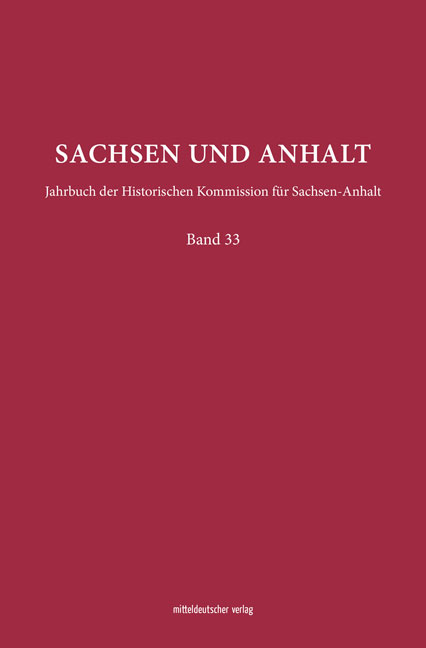 SACHSEN UND ANHALT

Jahrbuch der Historischen Kommission für Sachsen-Anhalt

Band 33

mitteldeutscher verlag